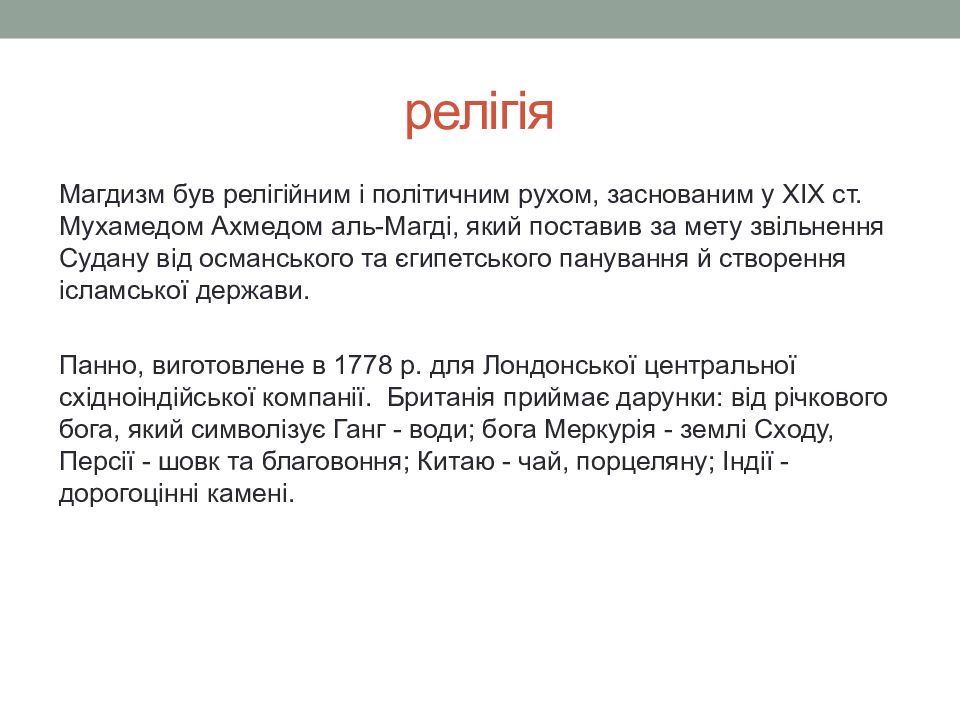 релігія

Магдизм був релігійним і політичним рухом, заснованим у XIX ст. Мухамедом Ахмедом аль-Магді, який поставив за мету звільнення Судану від османського та єгипетського панування й створення ісламської держави.

Панно, виготовлене в 1778 р. для Лондонської центральної східноіндійської компанії. Британія приймає дарунки: від річкового бога, який символізує Ганг - води; бога Меркурія - землі Сходу, Персії - шовк та благовоння; Китаю - чай, порцеляну; Індії - дорогоцінні камені.